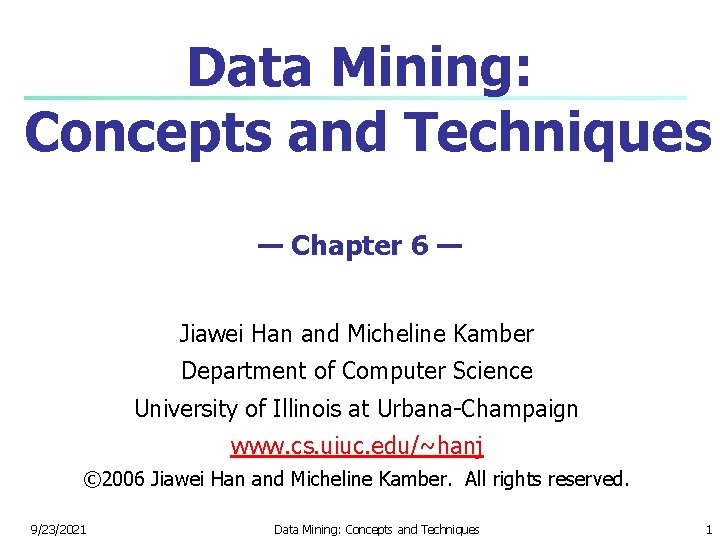 Data Mining:
Concepts and Techniques

— Chapter 6 —

Jiawei Han and Micheline Kamber
Department of Computer Science
University of Illinois at Urbana-Champaign
www.cs.uiuc.edu/~hanj
©2006 Jiawei Han and Micheline Kamber. All rights reserved.

9/23/2021 Data Mining: Concepts and Techniques 1